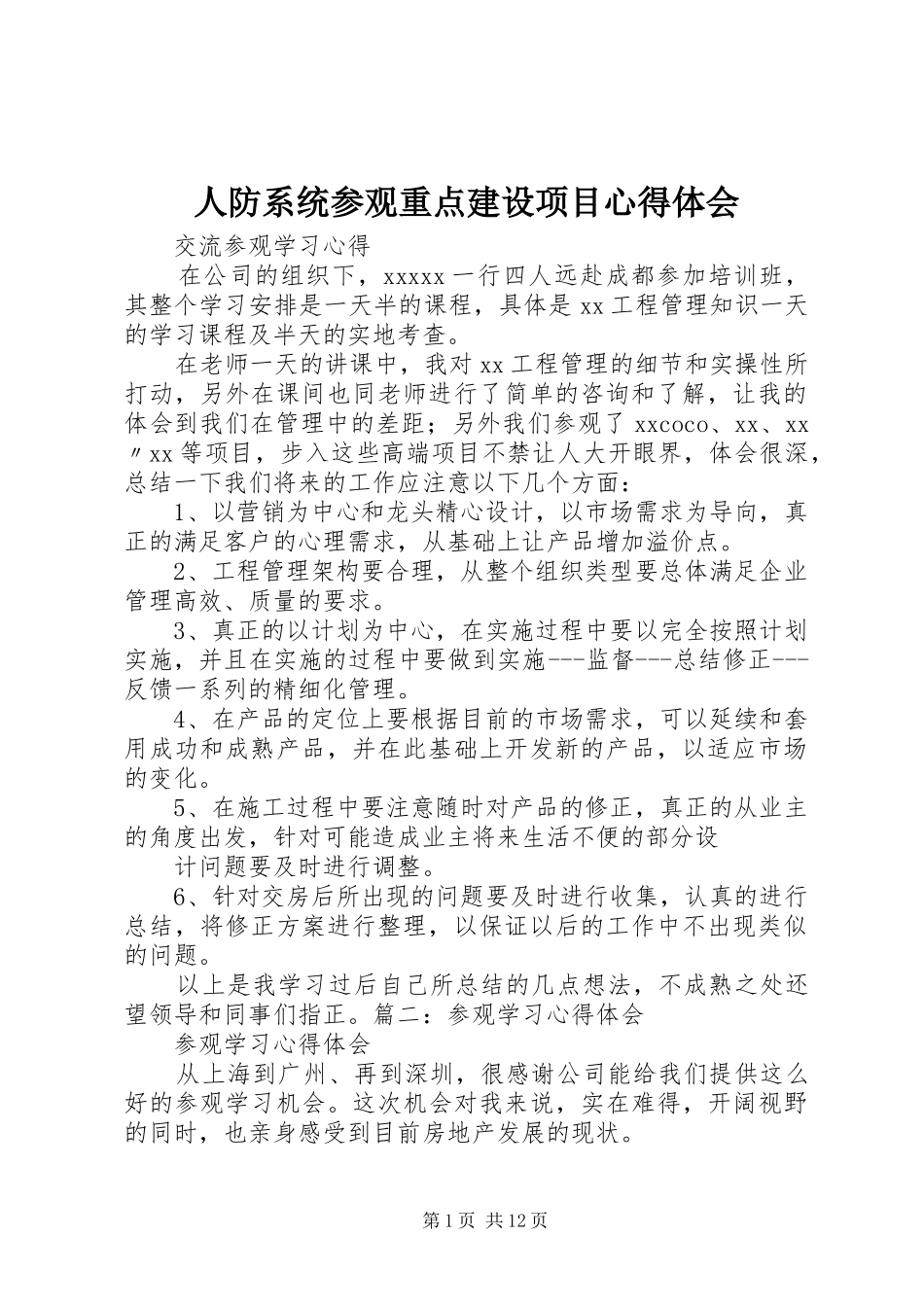 人防系统参观重点建设项目心得体会

交流参观学习心得

在公司的组织下，xxxxx 一行四人远赴成都参加培训班，其整个学习安排是一天半的课程，具体是 xx 工程管理知识一天的学习课程及半天的实地考查。

在老师一天的讲课中，我对 xx 工程管理的细节和实操性所打动，另外在课间也同老师进行了简单的咨询和了解，让我的体会到我们在管理中的差距；另外我们参观了 xxcoco、xx、xx〃xx 等项目，步入这些高端项目不禁让人大开眼界，体会很深，总结一下我们将来的工作应注意以下几个方面：

1、以营销为中心和龙头精心设计，以市场需求为导向，真正的满足客户的心理需求，从基础上让产品增加溢价点。

2、工程管理架构要合理，从整个组织类型要总体满足企业管理高效、质量的要求。

3、真正的以计划为中心，在实施过程中要以完全按照计划实施，并且在实施的过程中要做到实施---监督---总结修正---反馈一系列的精细化管理。

4、在产品的定位上要根据目前的市场需求，可以延续和套用成功和成熟产品，并在此基础上开发新的产品，以适应市场的变化。

5、在施工过程中要注意随时对产品的修正，真正的从业主的角度出发，针对可能造成业主将来生活不便的部分设

计问题要及时进行调整。

6、针对交房后所出现的问题要及时进行收集，认真的进行总结，将修正方案进行整理，以保证以后的工作中不出现类似的问题。

以上是我学习过后自己所总结的几点想法，不成熟之处还望领导和同事们指正。篇二：参观学习心得体会

参观学习心得体会

从上海到广州、再到深圳，很感谢公司能给我们提供这么好的参观学习机会。这次机会对我来说，实在难得，开阔视野的同时，也亲身感受到目前房地产发展的现状。

第 1 页 共 12 页